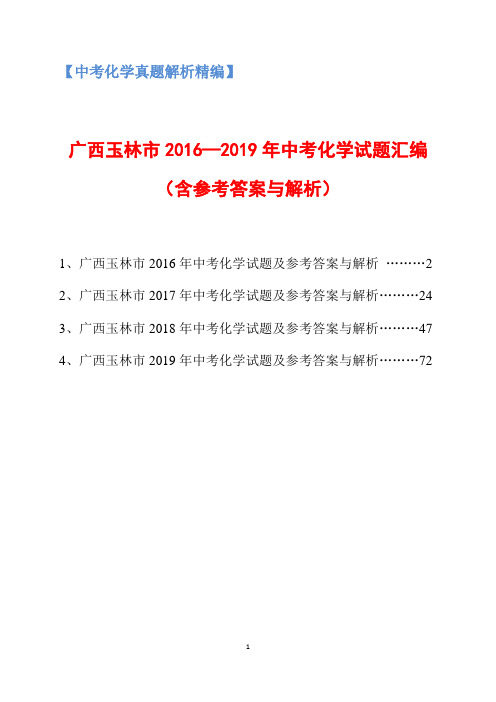 【中考化学真题解析精编】

广西玉林市 2016—2019 年中考化学试题汇编

（含参考答案与解析）

1、广西玉林市 2016 年中考化学试题及参考答案与解析 ………2

2、广西玉林市 2017 年中考化学试题及参考答案与解析………24

3、广西玉林市 2018 年中考化学试题及参考答案与解析………47

4、广西玉林市 2019 年中考化学试题及参考答案与解析………72

1